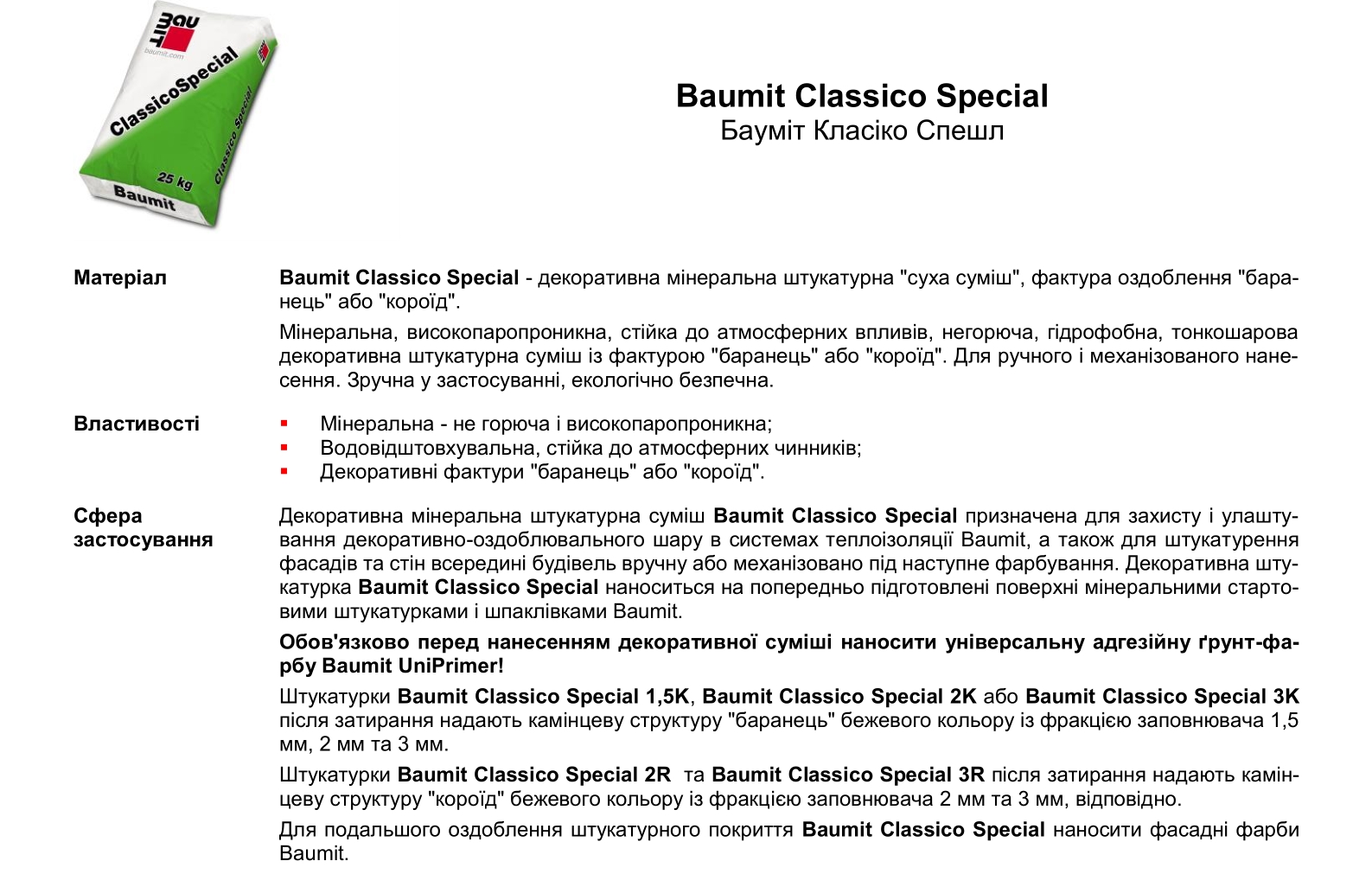 BAU MIT
baumit.com
ClassicoSpecial
Classico Special
25 kg
Baumit

Baumit Classico Special
Бауміт Класіко Спешл

Матеріал

Baumit Classico Special - декоративна мінеральна штукатурна "суха суміш", фактура оздоблення "баранець" або "короїд".

Мінеральна, високопаропроникна, стійка до атмосферних впливів, негорюча, гідрофобна, тонкошарова декоративна штукатурна суміш із фактурою "баранець" або "короїд". Для ручного і механізованого нанесення. Зручна у застосуванні, екологічно безпечна.

Властивості

▪ Мінеральна - не горюча і високопаропроникна;
▪ Водовідштовхувальна, стійка до атмосферних чинників;
▪ Декоративні фактури "баранець" або "короїд".

Сфера застосування

Декоративна мінеральна штукатурна суміш Baumit Classico Special призначена для захисту і улаштування декоративно-оздоблювального шару в системах теплоізоляції Baumit, а також для штукатурення фасадів та стін всередині будівель вручну або механізовано під наступне фарбування. Декоративна штукатурка Baumit Classico Special наноситься на попередньо підготовлені поверхні мінеральними стартовими штукатурками і шпаклівками Baumit.

Обов'язково перед нанесенням декоративної суміші наносити універсальну адгезійну ґрунт-фарбу Baumit UniPrimer!

Штукатурки Baumit Classico Special 1,5K, Baumit Classico Special 2K або Baumit Classico Special 3K після затирання надають камінцеву структуру "баранець" бежевого кольору із фракцією заповнювача 1,5 мм, 2 мм та 3 мм.

Штукатурки Baumit Classico Special 2R та Baumit Classico Special 3R після затирання надають камінцеву структуру "короїд" бежевого кольору із фракцією заповнювача 2 мм та 3 мм, відповідно.

Для подальшого оздоблення штукатурного покриття Baumit Classico Special наносити фасадні фарби Baumit.